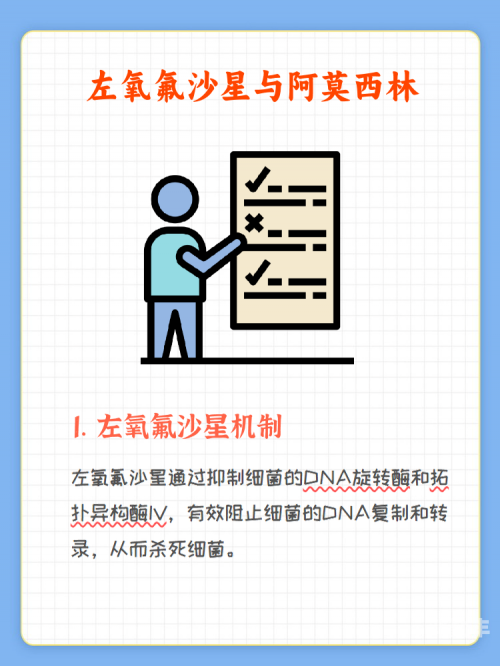 左氧氟沙星与阿莫西林

1. 左氧氟沙星机制

左氧氟沙星通过抑制细菌的DNA旋转酶和拓扑异构酶IV，有效阻止细菌的DNA复制和转录，从而杀死细菌。